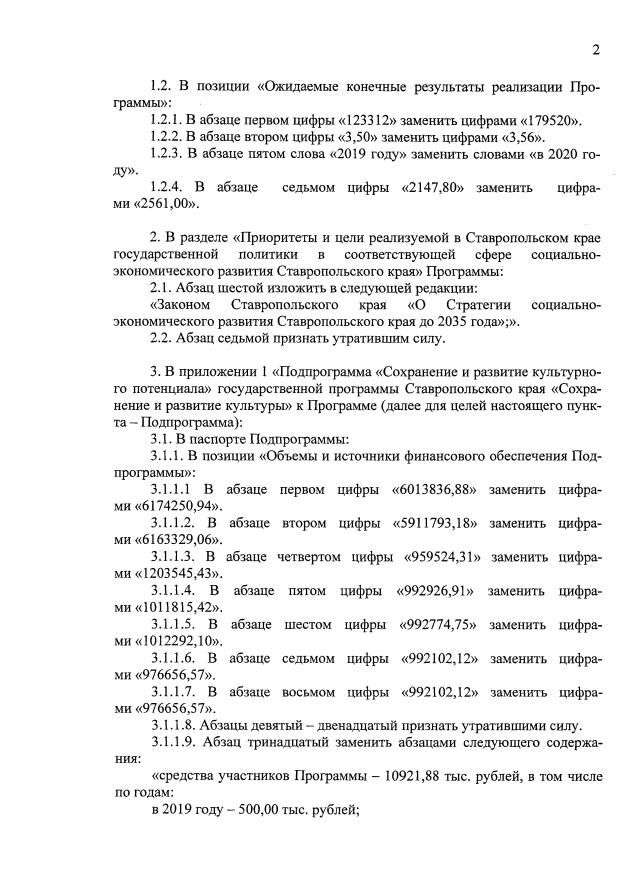 2

1.2. В позиции «Ожидаемые конечные результаты реализации Программы»:

1.2.1. В абзаце первом цифры «123312» заменить цифрами «179520».

1.2.2. В абзаце втором цифры «3,50» заменить цифрами «3,56».

1.2.3. В абзаце пятом слова «2019 году» заменить словами «в 2020 году».

1.2.4. В абзаце седьмом цифры «2147,80» заменить цифрами «2561,00».

2. В разделе «Приоритеты и цели реализуемой в Ставропольском крае государственной политики в соответствующей сфере социально-экономического развития Ставропольского края» Программы:

2.1. Абзац шестой изложить в следующей редакции:

«Законом Ставропольского края «О Стратегии социально-экономического развития Ставропольского края до 2035 года»;».

2.2. Абзац седьмой признать утратившим силу.

3. В приложении 1 «Подпрограмма «Сохранение и развитие культурного потенциала» государственной программы Ставропольского края «Сохранение и развитие культуры» к Программе (далее для целей настоящего пункта – Подпрограмма):

3.1. В паспорте Подпрограммы:

3.1.1. В позиции «Объемы и источники финансового обеспечения Подпрограммы»:

3.1.1.1 В абзаце первом цифры «6013836,88» заменить цифрами «6174250,94».

3.1.1.2. В абзаце втором цифры «5911793,18» заменить цифрами «6163329,06».

3.1.1.3. В абзаце четвертом цифры «959524,31» заменить цифрами «1203545,43».

3.1.1.4. В абзаце пятом цифры «992926,91» заменить цифрами «1011815,42».

3.1.1.5. В абзаце шестом цифры «992774,75» заменить цифрами «1012292,10».

3.1.1.6. В абзаце седьмом цифры «992102,12» заменить цифрами «976656,57».

3.1.1.7. В абзаце восьмом цифры «992102,12» заменить цифрами «976656,57».

3.1.1.8. Абзацы девятый – двенадцатый признать утратившими силу.

3.1.1.9. Абзац тринадцатый заменить абзацами следующего содержания:

«средства участников Программы – 10921,88 тыс. рублей, в том числе по годам:

в 2019 году – 500,00 тыс. рублей;